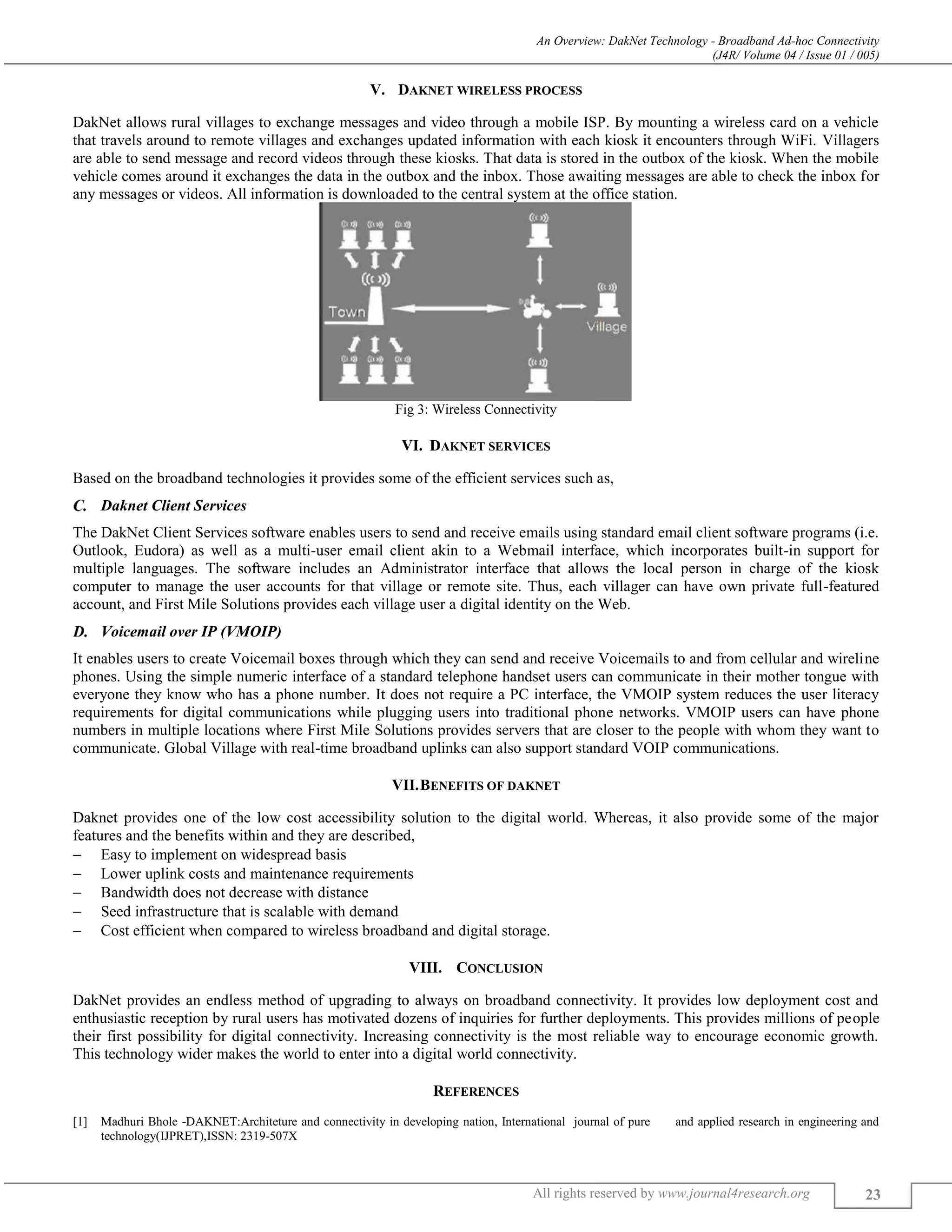 An Overview: DakNet Technology - Broadband Ad-hoc Connectivity
(J4R/ Volume 04 / Issue 01 / 005)

V. DAKNET WIRELESS PROCESS

DakNet allows rural villages to exchange messages and video through a mobile ISP. By mounting a wireless card on a vehicle that travels around to remote villages and exchanges updated information with each kiosk it encounters through WiFi. Villagers are able to send message and record videos through these kiosks. That data is stored in the outbox of the kiosk. When the mobile vehicle comes around it exchanges the data in the outbox and the inbox. Those awaiting messages are able to check the inbox for any messages or videos. All information is downloaded to the central system at the office station.

Town
Village

Fig 3: Wireless Connectivity

VI. DAKNET SERVICES

Based on the broadband technologies it provides some of the efficient services such as,

C. Daknet Client Services

The DakNet Client Services software enables users to send and receive emails using standard email client software programs (i.e. Outlook, Eudora) as well as a multi-user email client akin to a Webmail interface, which incorporates built-in support for multiple languages. The software includes an Administrator interface that allows the local person in charge of the kiosk computer to manage the user accounts for that village or remote site. Thus, each villager can have own private full-featured account, and First Mile Solutions provides each village user a digital identity on the Web.

D. Voicemail over IP (VMOIP)

It enables users to create Voicemail boxes through which they can send and receive Voicemails to and from cellular and wireline phones. Using the simple numeric interface of a standard telephone handset users can communicate in their mother tongue with everyone they know who has a phone number. It does not require a PC interface, the VMOIP system reduces the user literacy requirements for digital communications while plugging users into traditional phone networks. VMOIP users can have phone numbers in multiple locations where First Mile Solutions provides servers that are closer to the people with whom they want to communicate. Global Village with real-time broadband uplinks can also support standard VOIP communications.

VII. BENEFITS OF DAKNET

Daknet provides one of the low cost accessibility solution to the digital world. Whereas, it also provide some of the major features and the benefits within and they are described,
– Easy to implement on widespread basis
– Lower uplink costs and maintenance requirements
– Bandwidth does not decrease with distance
– Seed infrastructure that is scalable with demand
– Cost efficient when compared to wireless broadband and digital storage.

VIII. CONCLUSION

DakNet provides an endless method of upgrading to always on broadband connectivity. It provides low deployment cost and enthusiastic reception by rural users has motivated dozens of inquiries for further deployments. This provides millions of people their first possibility for digital connectivity. Increasing connectivity is the most reliable way to encourage economic growth. This technology wider makes the world to enter into a digital world connectivity.

REFERENCES

[1] Madhuri Bhole -DAKNET:Architeture and connectivity in developing nation, International journal of pure and applied research in engineering and technology(IJPRET),ISSN: 2319-507X

All rights reserved by www.journal4research.org 23